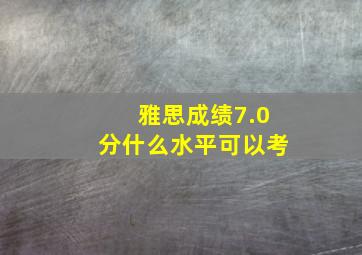 雅思成绩7.0
分什么水平可以考